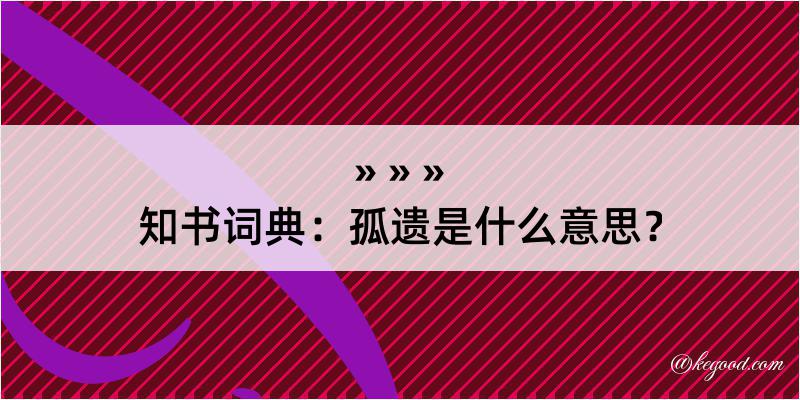 » » »
知书词典：孤遗是什么意思？

@kegood.com